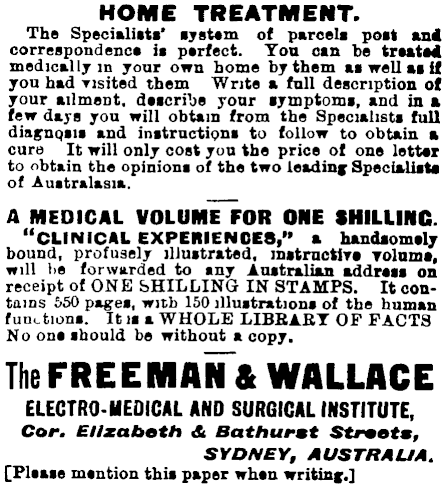 HOME TREATMENT.

The Specialists' system of parcels post and correspondence is perfect. You can be treated medically in your own home by them as well as if you had visited them Write a full description of your ailment, describe your symptoms, and in a few days you will obtain from the Specialists full diagnosis and instructions to follow to obtain a cure It will only cost you the price of one letter to obtain the opinions of the two leading Specialists of Australasia.

A MEDICAL VOLUME FOR ONE SHILLING.

"CLINICAL EXPERIENCES," a handsomely bound, profusely illustrated, instructive volume, will be forwarded to any Australian address on receipt of ONE SHILLING IN STAMPS. It contains 550 pages, with 150 illustrations of the human functions. It is a WHOLE LIBRARY OF FACTS No one should be without a copy.

The FREEMAN & WALLACE

ELECTRO-MEDICAL AND SURGICAL INSTITUTE,

Cor. Elizabeth & Bathurst Streets,

SYDNEY, AUSTRALIA.

[Please mention this paper when writing.]